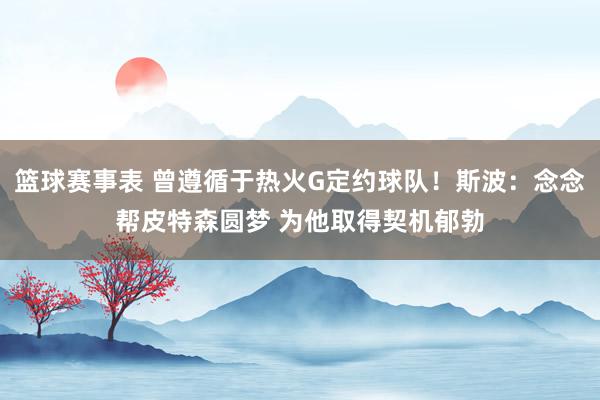 篮球赛事表 曾遵循于热火G定约球队！斯波：念念帮皮特森圆梦 为他取得契机郁勃